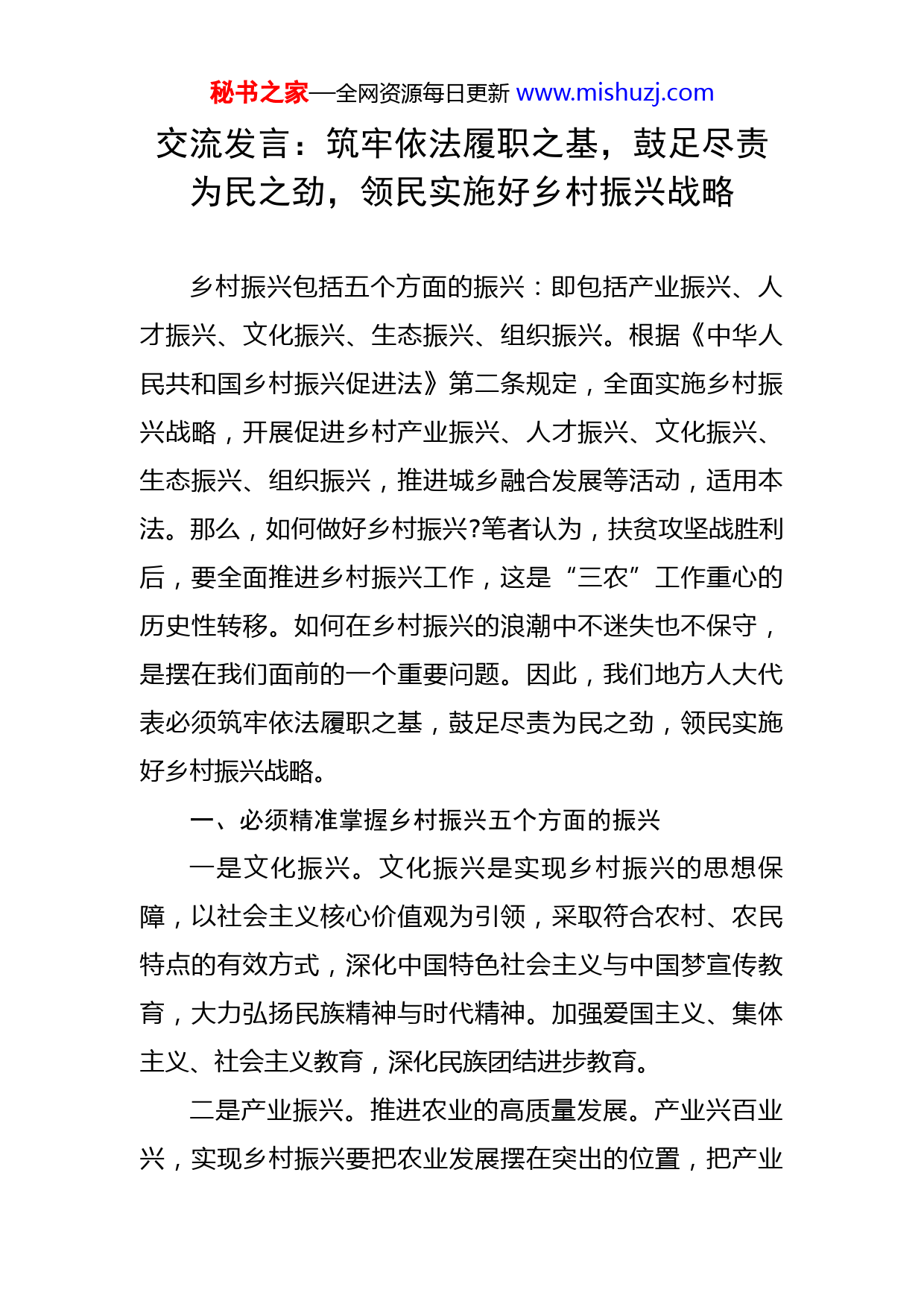 秘书之家—全网资源每日更新 www.mishuzj.com

交流发言：筑牢依法履职之基，鼓足尽责为民之劲，领民实施好乡村振兴战略

乡村振兴包括五个方面的振兴：即包括产业振兴、人才振兴、文化振兴、生态振兴、组织振兴。根据《中华人民共和国乡村振兴促进法》第二条规定，全面实施乡村振兴战略，开展促进乡村产业振兴、人才振兴、文化振兴、生态振兴、组织振兴，推进城乡融合发展等活动，适用本法。那么，如何做好乡村振兴?笔者认为，扶贫攻坚战胜利后，要全面推进乡村振兴工作，这是“三农”工作重心的历史性转移。如何在乡村振兴的浪潮中不迷失也不保守，是摆在我们面前的一个重要问题。因此，我们地方人大代表必须筑牢依法履职之基，鼓足尽责为民之劲，领民实施好乡村振兴战略。

一、必须精准掌握乡村振兴五个方面的振兴

一是文化振兴。文化振兴是实现乡村振兴的思想保障，以社会主义核心价值观为引领，采取符合农村、农民特点的有效方式，深化中国特色社会主义与中国梦宣传教育，大力弘扬民族精神与时代精神。加强爱国主义、集体主义、社会主义教育，深化民族团结进步教育。

二是产业振兴。推进农业的高质量发展。产业兴百业兴，实现乡村振兴要把农业发展摆在突出的位置，把产业